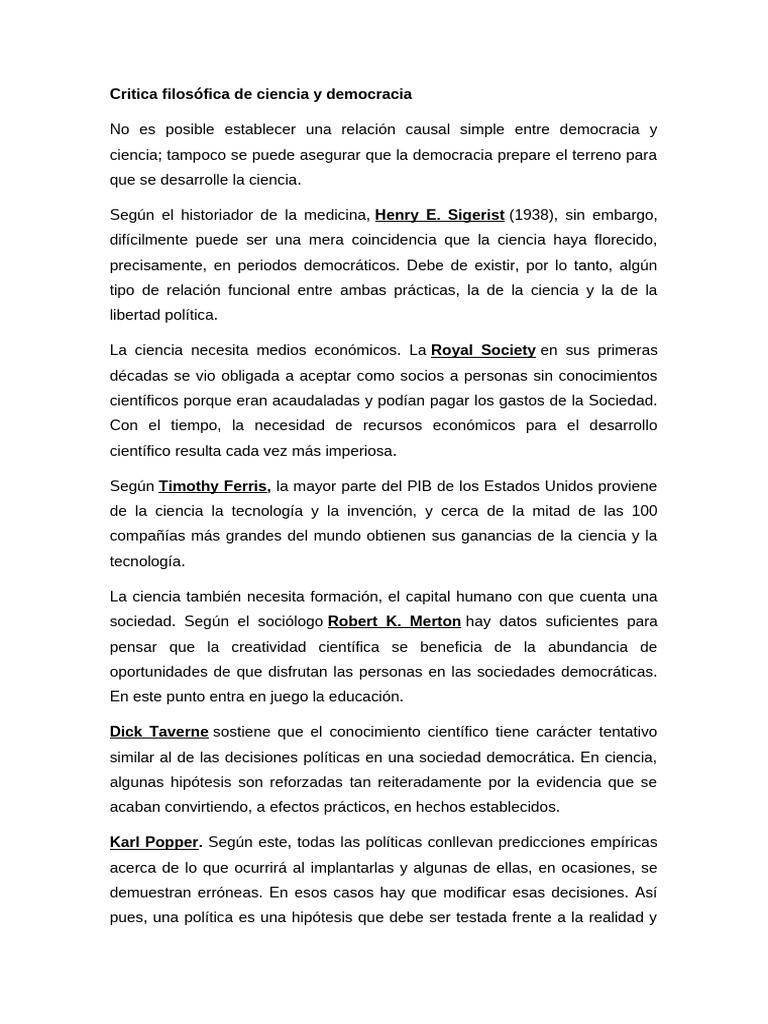 Critica filosófica de ciencia y democracia

No es posible establecer una relación causal simple entre democracia y ciencia; tampoco se puede asegurar que la democracia prepare el terreno para que se desarrolle la ciencia.

Según el historiador de la medicina, Henry E. Sigerist (1938), sin embargo, difícilmente puede ser una mera coincidencia que la ciencia haya florecido, precisamente, en periodos democráticos. Debe de existir, por lo tanto, algún tipo de relación funcional entre ambas prácticas, la de la ciencia y la de la libertad política.

La ciencia necesita medios económicos. La Royal Society en sus primeras décadas se vio obligada a aceptar como socios a personas sin conocimientos científicos porque eran acaudaladas y podían pagar los gastos de la Sociedad. Con el tiempo, la necesidad de recursos económicos para el desarrollo científico resulta cada vez más imperiosa.

Según Timothy Ferris, la mayor parte del PIB de los Estados Unidos proviene de la ciencia la tecnología y la invención, y cerca de la mitad de las 100 compañías más grandes del mundo obtienen sus ganancias de la ciencia y la tecnología.

La ciencia también necesita formación, el capital humano con que cuenta una sociedad. Según el sociólogo Robert K. Merton hay datos suficientes para pensar que la creatividad científica se beneficia de la abundancia de oportunidades de que disfrutan las personas en las sociedades democráticas. En este punto entra en juego la educación.

Dick Taverne sostiene que el conocimiento científico tiene carácter tentativo similar al de las decisiones políticas en una sociedad democrática. En ciencia, algunas hipótesis son reforzadas tan reiteradamente por la evidencia que se acaban convirtiendo, a efectos prácticos, en hechos establecidos.

Karl Popper. Según este, todas las políticas conllevan predicciones empíricas acerca de lo que ocurrirá al implantarlas y algunas de ellas, en ocasiones, se demuestran erróneas. En esos casos hay que modificar esas decisiones. Así pues, una política es una hipótesis que debe ser testada frente a la realidad y